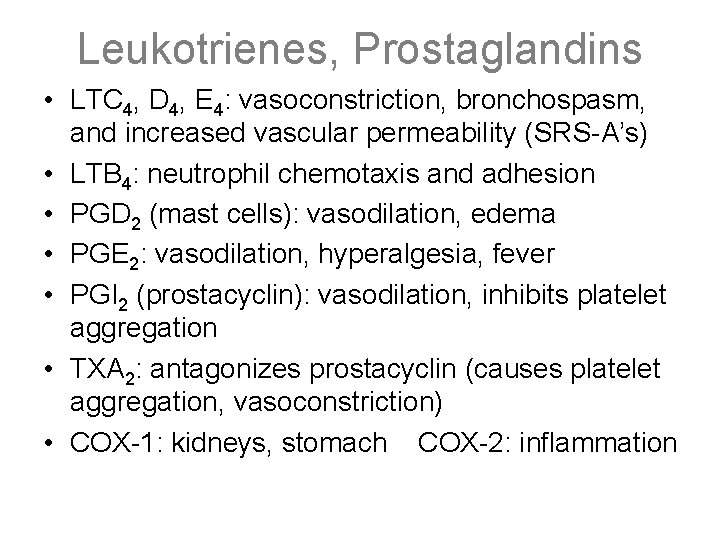 Leukotrienes, Prostaglandins

• $LTC_4$, $D_4$, $E_4$: vasoconstriction, bronchospasm, and increased vascular permeability (SRS-A's)
• $LTB_4$: neutrophil chemotaxis and adhesion
• $PGD_2$ (mast cells): vasodilation, edema
• $PGE_2$: vasodilation, hyperalgesia, fever
• $PGI_2$ (prostacyclin): vasodilation, inhibits platelet aggregation
• $TXA_2$: antagonizes prostacyclin (causes platelet aggregation, vasoconstriction)
• COX-1: kidneys, stomach   COX-2: inflammation